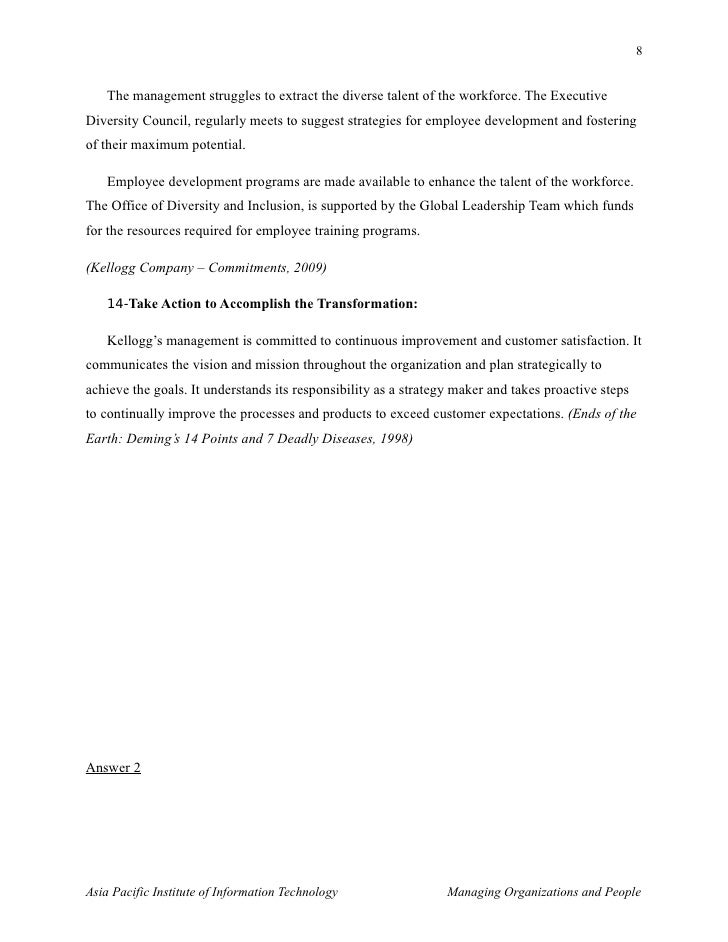 8

The management struggles to extract the diverse talent of the workforce. The Executive Diversity Council, regularly meets to suggest strategies for employee development and fostering of their maximum potential.

Employee development programs are made available to enhance the talent of the workforce. The Office of Diversity and Inclusion, is supported by the Global Leadership Team which funds for the resources required for employee training programs.

(Kellogg Company – Commitments, 2009)

14-Take Action to Accomplish the Transformation:

Kellogg's management is committed to continuous improvement and customer satisfaction. It communicates the vision and mission throughout the organization and plan strategically to achieve the goals. It understands its responsibility as a strategy maker and takes proactive steps to continually improve the processes and products to exceed customer expectations. (Ends of the Earth: Deming's 14 Points and 7 Deadly Diseases, 1998)

Answer 2

Asia Pacific Institute of Information Technology

Managing Organizations and People